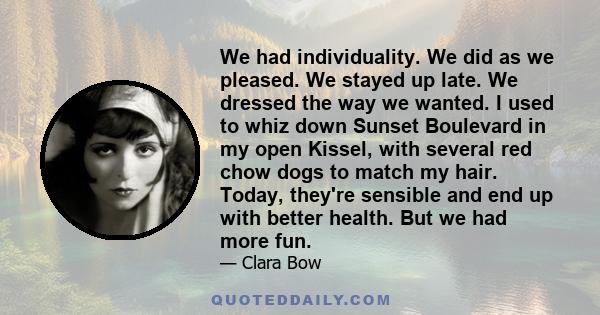 We had individuality. We did as we pleased. We stayed up late. We dressed the way we wanted. I used to whiz down Sunset Boulevard in my open Kissel, with several red chow dogs to match my hair. Today, they're sensible and end up with better health. But we had more fun.

— Clara Bow

QUOTEDDAILY.COM